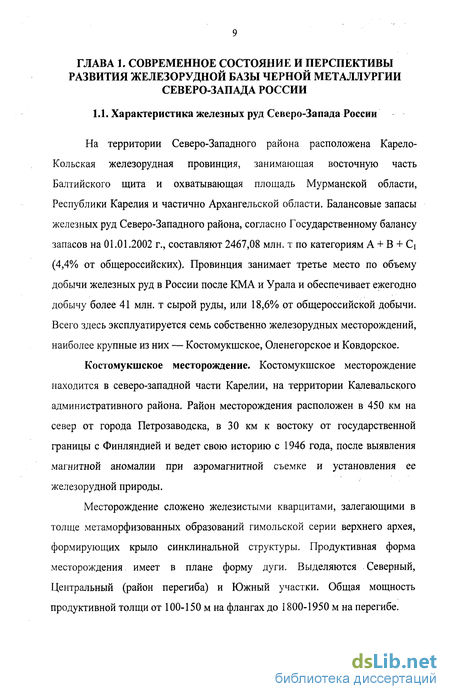 9

ГЛАВА 1. СОВРЕМЕННОЕ СОСТОЯНИЕ И ПЕРСПЕКТИВЫ РАЗВИТИЯ ЖЕЛЕЗОРУДНОЙ БАЗЫ ЧЕРНОЙ МЕТАЛЛУРГИИ СЕВЕРО-ЗАПАДА РОССИИ

1.1. Характеристика железных руд Северо-Запада России

На территории Северо-Западного района расположена Карело-Кольская железорудная провинция, занимающая восточную часть Балтийского щита и охватывающая площадь Мурманской области, Республики Карелия и частично Архангельской области. Балансовые запасы железных руд Северо-Западного района, согласно Государственному балансу запасов на 01.01.2002 г., составляют 2467,08 млн. т по категориям $A + B + C_1$ (4,4% от общероссийских). Провинция занимает третье место по объему добычи железных руд в России после КМА и Урала и обеспечивает ежегодно добычу более 41 млн. т сырой руды, или 18,6% от общероссийской добычи. Всего здесь эксплуатируется семь собственно железорудных месторождений, наиболее крупные из них — Костомукшское, Оленегорское и Ковдорское.

Костомукшское месторождение. Костомукшское месторождение находится в северо-западной части Карелии, на территории Калевальского административного района. Район месторождения расположен в 450 км на север от города Петрозаводска, в 30 км к востоку от государственной границы с Финляндией и ведет свою историю с 1946 года, после выявления магнитной аномалии при аэромагнитной съемке и установления ее железорудной природы.

Месторождение сложено железистыми кварцитами, залегающими в толще метаморфизованных образований гимольской серии верхнего архея, формирующих крыло синклинальной структуры. Продуктивная форма месторождения имеет в плане форму дуги. Выделяются Северный, Центральный (район перегиба) и Южный участки. Общая мощность продуктивной толщи от 100-150 м на флангах до 1800-1950 м на перегибе.

dsLib.net
библиотека диссертаций